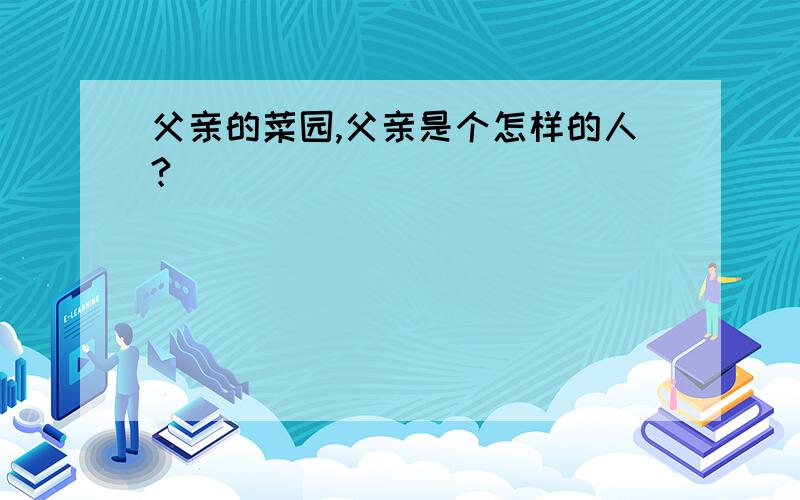 父亲的菜园,父亲是个怎样的人?

E-LEARNING